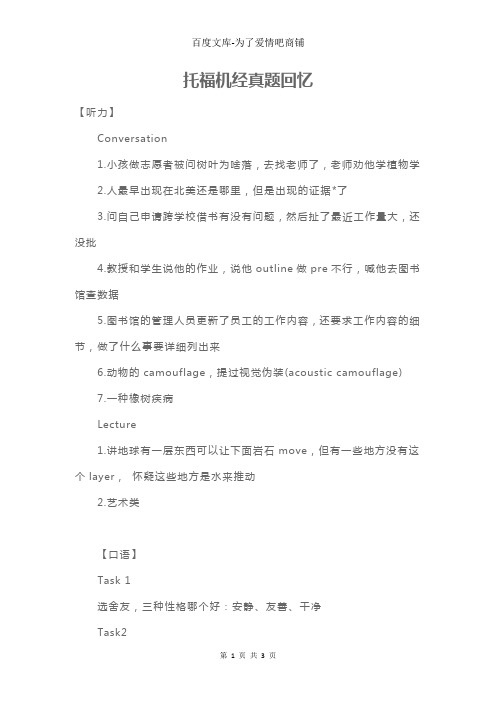 百度文库-为了爱情吧商铺

托福机经真题回忆

【听力】

Conversation

1.小孩做志愿者被问树叶为啥落，去找老师了，老师劝他学植物学

2.人最早出现在北美还是哪里，但是出现的证据*了

3.问自己申请跨学校借书有没有问题，然后扯了最近工作量大，还没批

4.教授和学生说他的作业，说他 outline 做 pre 不行，喊他去图书馆查数据

5.图书馆的管理人员更新了员工的工作内容，还要求工作内容的细节，做了什么事要详细列出来

6.动物的 camouflage，提过视觉伪装(acoustic camouflage)

7.一种橡树疾病

Lecture

1.讲地球有一层东西可以让下面岩石 move，但有一些地方没有这个 layer， 怀疑这些地方是水来推动

2.艺术类

【口语】

Task 1

选舍友，三种性格哪个好：安静、友善、干净

Task2

第 1 页 共 3 页